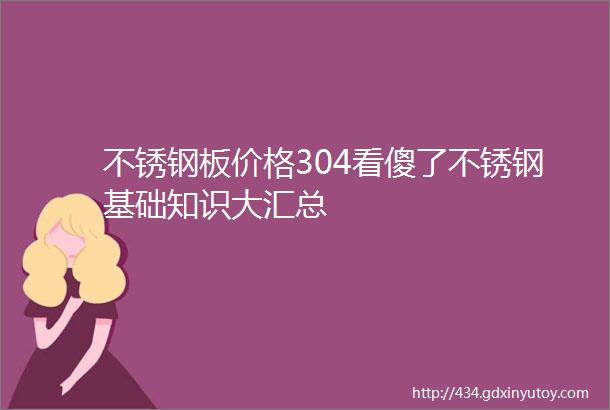 不锈钢板价格304看傻了不锈钢基础知识大汇总

http://434.gdxinyutoy.com